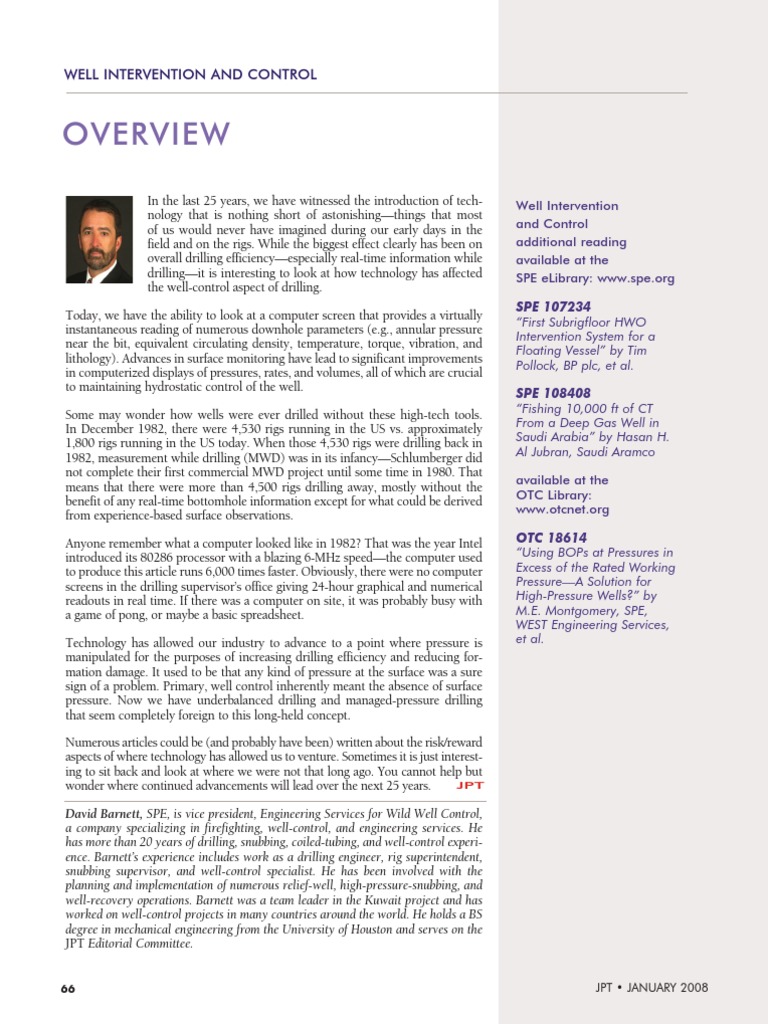 WELL INTERVENTION AND CONTROL

OVERVIEW

In the last 25 years, we have witnessed the introduction of technology that is nothing short of astonishing—things that most of us would never have imagined during our early days in the field and on the rigs. While the biggest effect clearly has been on overall drilling efficiency—especially real-time information while drilling—it is interesting to look at how technology has affected the well-control aspect of drilling.

Today, we have the ability to look at a computer screen that provides a virtually instantaneous reading of numerous downhole parameters (e.g., annular pressure near the bit, equivalent circulating density, temperature, torque, vibration, and lithology). Advances in surface monitoring have lead to significant improvements in computerized displays of pressures, rates, and volumes, all of which are crucial to maintaining hydrostatic control of the well.

Some may wonder how wells were ever drilled without these high-tech tools. In December 1982, there were 4,530 rigs running in the US vs. approximately 1,800 rigs running in the US today. When those 4,530 rigs were drilling back in 1982, measurement while drilling (MWD) was in its infancy—Schlumberger did not complete their first commercial MWD project until some time in 1980. That means that there were more than 4,500 rigs drilling away, mostly without the benefit of any real-time bottomhole information except for what could be derived from experience-based surface observations.

Anyone remember what a computer looked like in 1982? That was the year Intel introduced its 80286 processor with a blazing 6-MHz speed—the computer used to produce this article runs 6,000 times faster. Obviously, there were no computer screens in the drilling supervisor's office giving 24-hour graphical and numerical readouts in real time. If there was a computer on site, it was probably busy with a game of pong, or maybe a basic spreadsheet.

Technology has allowed our industry to advance to a point where pressure is manipulated for the purposes of increasing drilling efficiency and reducing formation damage. It used to be that any kind of pressure at the surface was a sure sign of a problem. Primary, well control inherently meant the absence of surface pressure. Now we have underbalanced drilling and managed-pressure drilling that seem completely foreign to this long-held concept.

Numerous articles could be (and probably have been) written about the risk/reward aspects of where technology has allowed us to venture. Sometimes it is just interesting to sit back and look at where we were not that long ago. You cannot help but wonder where continued advancements will lead over the next 25 years. JPT

David Barnett, SPE, is vice president, Engineering Services for Wild Well Control, a company specializing in firefighting, well-control, and engineering services. He has more than 20 years of drilling, snubbing, coiled-tubing, and well-control experience. Barnett's experience includes work as a drilling engineer, rig superintendent, snubbing supervisor, and well-control specialist. He has been involved with the planning and implementation of numerous relief-well, high-pressure-snubbing, and well-recovery operations. Barnett was a team leader in the Kuwait project and has worked on well-control projects in many countries around the world. He holds a BS degree in mechanical engineering from the University of Houston and serves on the JPT Editorial Committee.

Well Intervention and Control additional reading available at the SPE eLibrary: www.spe.org

SPE 107234
"First Subrigfloor HWO Intervention System for a Floating Vessel" by Tim Pollock, BP plc, et al.

SPE 108408
"Fishing 10,000 ft of CT From a Deep Gas Well in Saudi Arabia" by Hasan H. Al Jubran, Saudi Aramco

available at the OTC Library: www.otcnet.org

OTC 18614
"Using BOPs at Pressures in Excess of the Rated Working Pressure—A Solution for High-Pressure Wells?" by M.E. Montgomery, SPE, WEST Engineering Services, et al.

66

JPT • JANUARY 2008